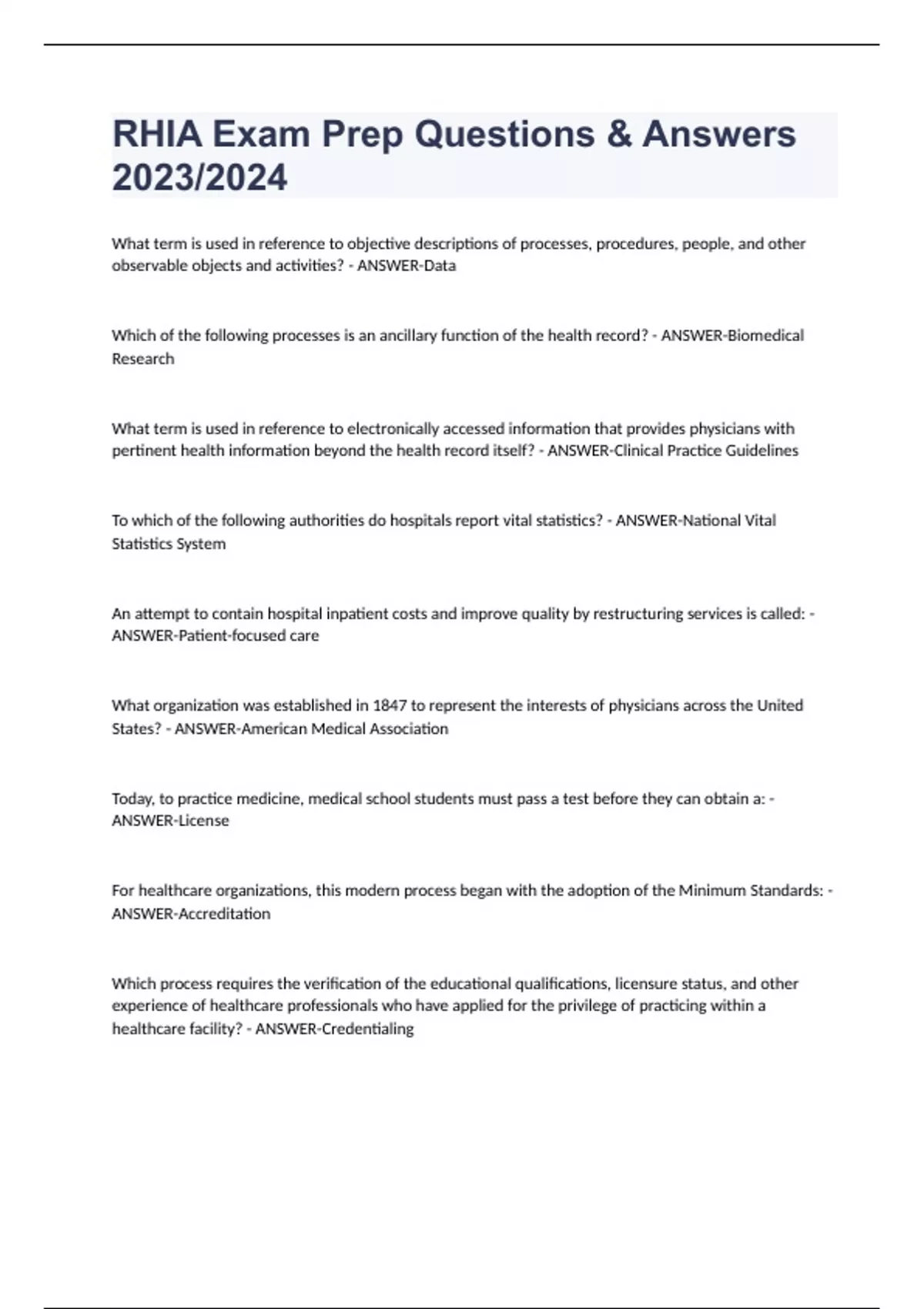 RHIA Exam Prep Questions & Answers 2023/2024

What term is used in reference to objective descriptions of processes, procedures, people, and other observable objects and activities? - ANSWER-Data

Which of the following processes is an ancillary function of the health record? - ANSWER-Biomedical Research

What term is used in reference to electronically accessed information that provides physicians with pertinent health information beyond the health record itself? - ANSWER-Clinical Practice Guidelines

To which of the following authorities do hospitals report vital statistics? - ANSWER-National Vital Statistics System

An attempt to contain hospital inpatient costs and improve quality by restructuring services is called: - ANSWER-Patient-focused care

What organization was established in 1847 to represent the interests of physicians across the United States? - ANSWER-American Medical Association

Today, to practice medicine, medical school students must pass a test before they can obtain a: - ANSWER-License

For healthcare organizations, this modern process began with the adoption of the Minimum Standards: - ANSWER-Accreditation

Which process requires the verification of the educational qualifications, licensure status, and other experience of healthcare professionals who have applied for the privilege of practicing within a healthcare facility? - ANSWER-Credentialing